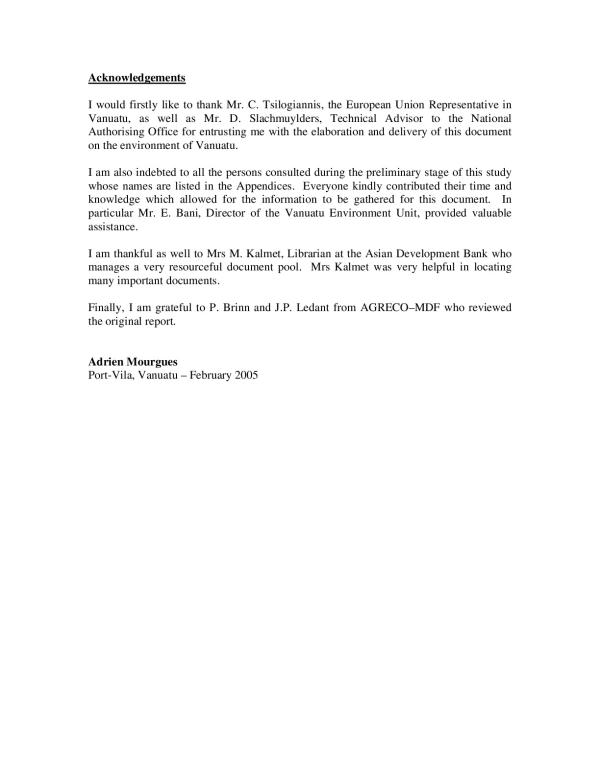 Acknowledgements

I would firstly like to thank Mr. C. Tsilogiannis, the European Union Representative in Vanuatu, as well as Mr. D. Slachmuylders, Technical Advisor to the National Authorising Office for entrusting me with the elaboration and delivery of this document on the environment of Vanuatu.

I am also indebted to all the persons consulted during the preliminary stage of this study whose names are listed in the Appendices. Everyone kindly contributed their time and knowledge which allowed for the information to be gathered for this document. In particular Mr. E. Bani, Director of the Vanuatu Environment Unit, provided valuable assistance.

I am thankful as well to Mrs M. Kalmet, Librarian at the Asian Development Bank who manages a very resourceful document pool. Mrs Kalmet was very helpful in locating many important documents.

Finally, I am grateful to P. Brinn and J.P. Ledant from AGRECO–MDF who reviewed the original report.

Adrien Mourgues
Port-Vila, Vanuatu – February 2005